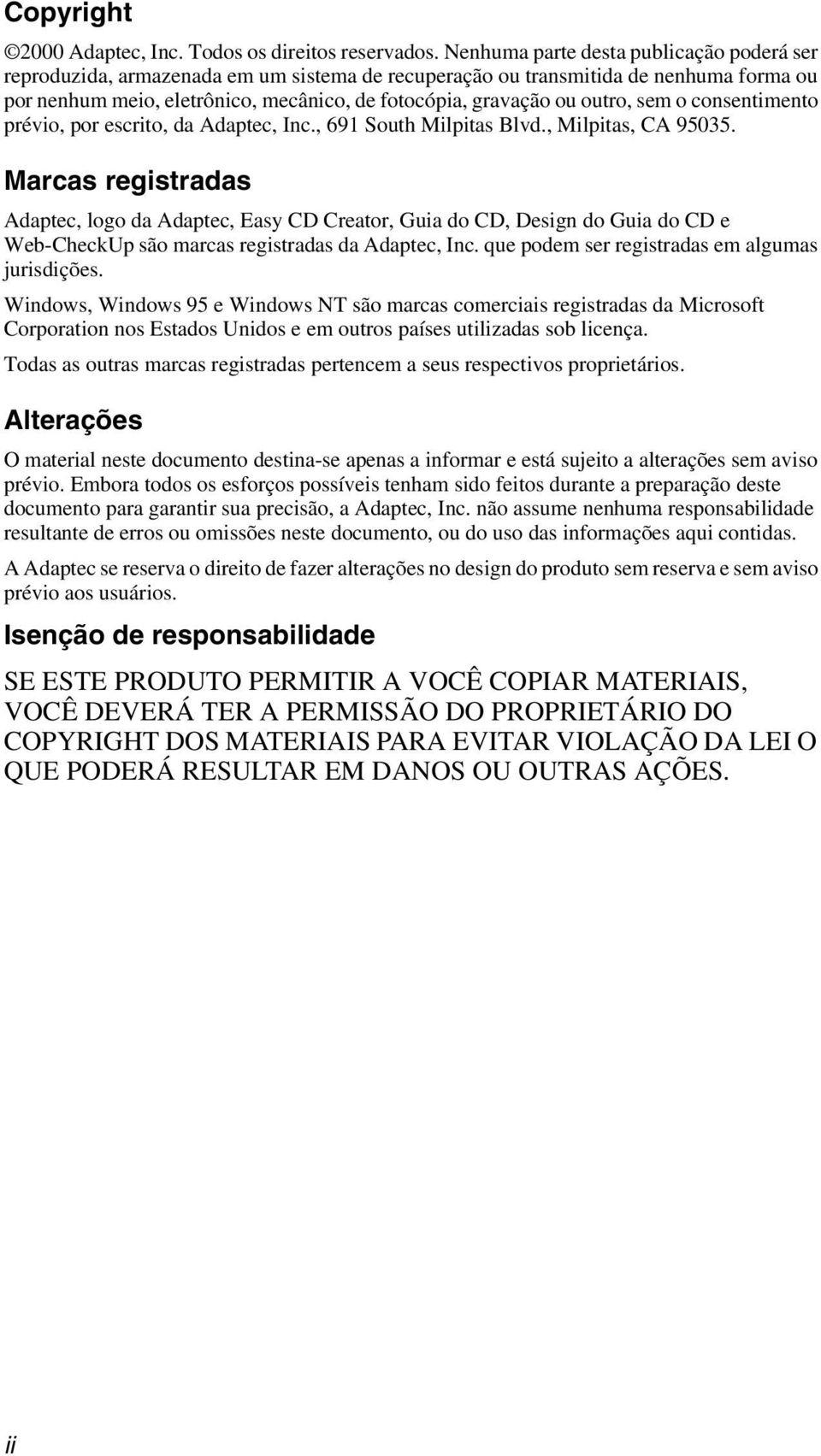 Copyright

©2000 Adaptec, Inc. Todos os direitos reservados. Nenhuma parte desta publicação poderá ser reproduzida, armazenada em um sistema de recuperação ou transmitida de nenhuma forma ou por nenhum meio, eletrônico, mecânico, de fotocópia, gravação ou outro, sem o consentimento prévio, por escrito, da Adaptec, Inc., 691 South Milpitas Blvd., Milpitas, CA 95035.

Marcas registradas

Adaptec, logo da Adaptec, Easy CD Creator, Guia do CD, Design do Guia do CD e Web-CheckUp são marcas registradas da Adaptec, Inc. que podem ser registradas em algumas jurisdições.

Windows, Windows 95 e Windows NT são marcas comerciais registradas da Microsoft Corporation nos Estados Unidos e em outros países utilizadas sob licença.

Todas as outras marcas registradas pertencem a seus respectivos proprietários.

Alterações

O material neste documento destina-se apenas a informar e está sujeito a alterações sem aviso prévio. Embora todos os esforços possíveis tenham sido feitos durante a preparação deste documento para garantir sua precisão, a Adaptec, Inc. não assume nenhuma responsabilidade resultante de erros ou omissões neste documento, ou do uso das informações aqui contidas.

A Adaptec se reserva o direito de fazer alterações no design do produto sem reserva e sem aviso prévio aos usuários.

Isenção de responsabilidade

SE ESTE PRODUTO PERMITIR A VOCÊ COPIAR MATERIAIS, VOCÊ DEVERÁ TER A PERMISSÃO DO PROPRIETÁRIO DO COPYRIGHT DOS MATERIAIS PARA EVITAR VIOLAÇÃO DA LEI O QUE PODERÁ RESULTAR EM DANOS OU OUTRAS AÇÕES.

ii